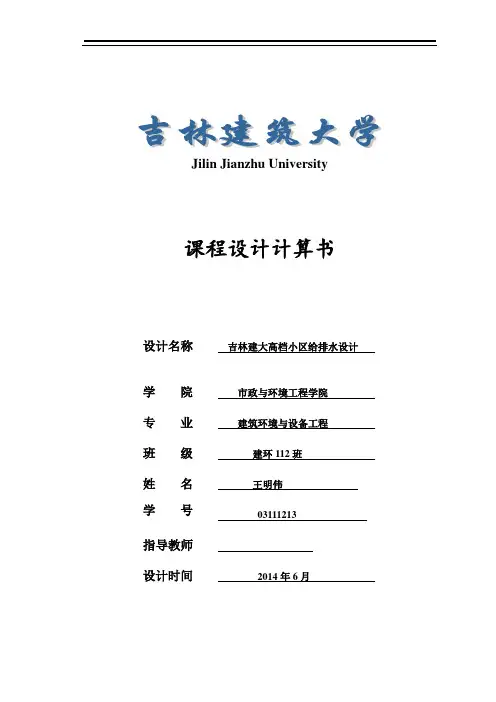 吉林建筑大学
Jilin Jianzhu University

课程设计计算书

设计名称 吉林建大高档小区给排水设计

学 院 市政与环境工程学院

专 业 建筑环境与设备工程

班 级 建环 112 班

姓 名 王明伟

学 号 03111213

指导教师

设计时间 2014 年 6 月